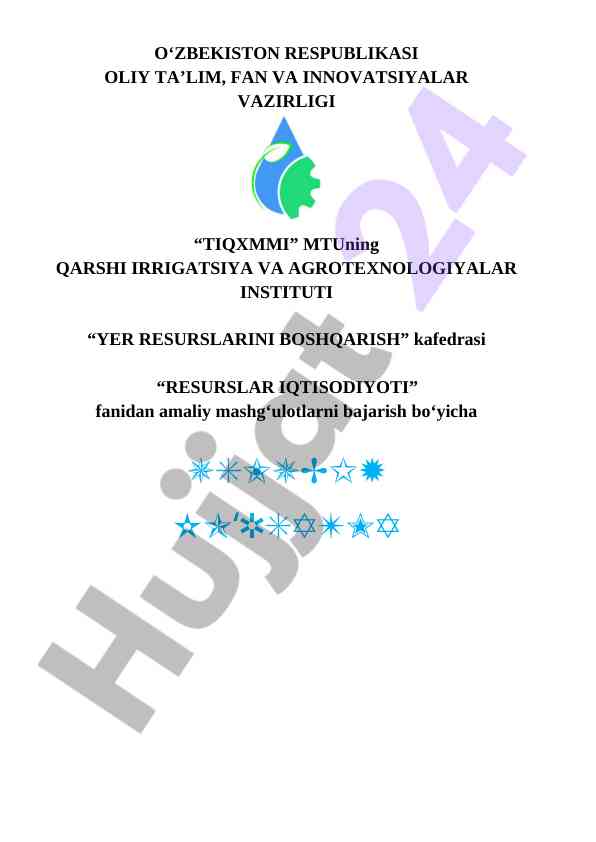 O‘ZBEKISTON RESPUBLIKASI
OLIY TA’LIM, FAN VA INNOVATSIYALAR VAZIRLIGI

“TIQXMMI” MTUning
QARSHI IRRIGATSIYA VA AGROTEXNOLOGIYALAR INSTITUTI

“YER RESURSLARINI BOSHQARISH” kafedrasi

“RESURSLAR IQTISODIYOTI”
fanidan amaliy mashg‘ulotlarni bajarish bo‘yicha

Hujjat24